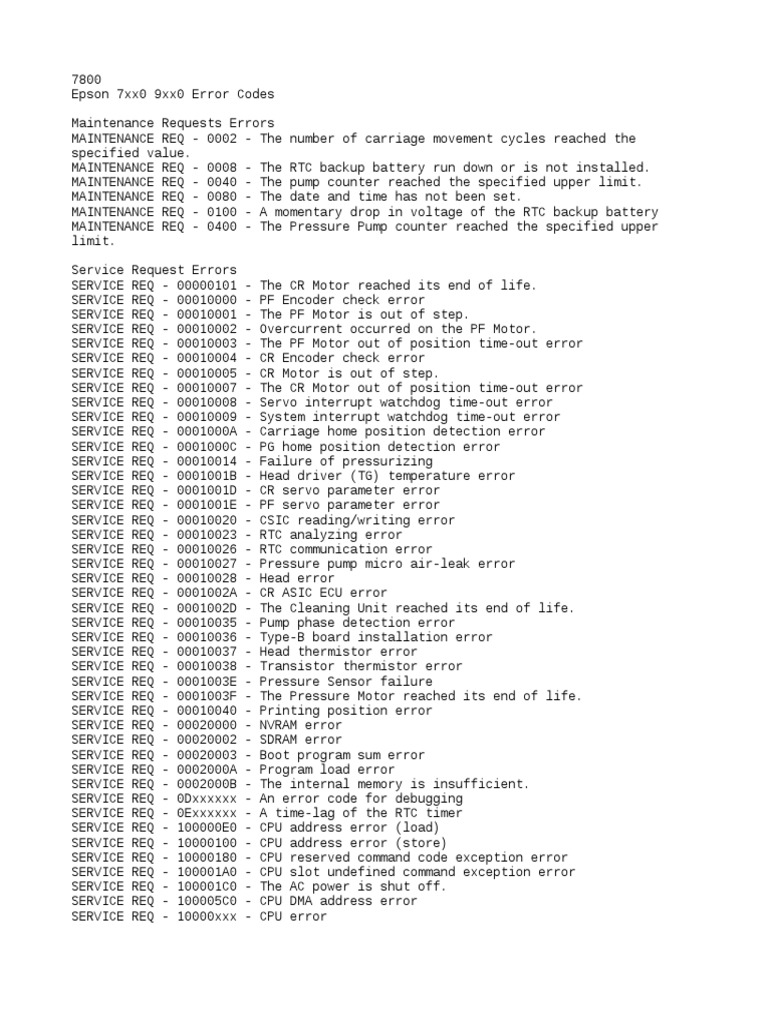 7800
Epson 7xx0 9xx0 Error Codes

Maintenance Requests Errors
MAINTENANCE REQ - 0002 - The number of carriage movement cycles reached the specified value.
MAINTENANCE REQ - 0008 - The RTC backup battery run down or is not installed.
MAINTENANCE REQ - 0040 - The pump counter reached the specified upper limit.
MAINTENANCE REQ - 0080 - The date and time has not been set.
MAINTENANCE REQ - 0100 - A momentary drop in voltage of the RTC backup battery
MAINTENANCE REQ - 0400 - The Pressure Pump counter reached the specified upper limit.

Service Request Errors
SERVICE REQ - 00000101 - The CR Motor reached its end of life.
SERVICE REQ - 00010000 - PF Encoder check error
SERVICE REQ - 00010001 - The PF Motor is out of step.
SERVICE REQ - 00010002 - Overcurrent occurred on the PF Motor.
SERVICE REQ - 00010003 - The PF Motor out of position time-out error
SERVICE REQ - 00010004 - CR Encoder check error
SERVICE REQ - 00010005 - CR Motor is out of step.
SERVICE REQ - 00010007 - The CR Motor out of position time-out error
SERVICE REQ - 00010008 - Servo interrupt watchdog time-out error
SERVICE REQ - 00010009 - System interrupt watchdog time-out error
SERVICE REQ - 0001000A - Carriage home position detection error
SERVICE REQ - 0001000C - PG home position detection error
SERVICE REQ - 00010014 - Failure of pressurizing
SERVICE REQ - 0001001B - Head driver (TG) temperature error
SERVICE REQ - 0001001D - CR servo parameter error
SERVICE REQ - 0001001E - PF servo parameter error
SERVICE REQ - 00010020 - CSIC reading/writing error
SERVICE REQ - 00010023 - RTC analyzing error
SERVICE REQ - 00010026 - RTC communication error
SERVICE REQ - 00010027 - Pressure pump micro air-leak error
SERVICE REQ - 00010028 - Head error
SERVICE REQ - 0001002A - CR ASIC ECU error
SERVICE REQ - 0001002D - The Cleaning Unit reached its end of life.
SERVICE REQ - 00010035 - Pump phase detection error
SERVICE REQ - 00010036 - Type-B board installation error
SERVICE REQ - 00010037 - Head thermistor error
SERVICE REQ - 00010038 - Transistor thermistor error
SERVICE REQ - 0001003E - Pressure Sensor failure
SERVICE REQ - 0001003F - The Pressure Motor reached its end of life.
SERVICE REQ - 00010040 - Printing position error
SERVICE REQ - 00020000 - NVRAM error
SERVICE REQ - 00020002 - SDRAM error
SERVICE REQ - 00020003 - Boot program sum error
SERVICE REQ - 0002000A - Program load error
SERVICE REQ - 0002000B - The internal memory is insufficient.
SERVICE REQ - 0Dxxxxxx - An error code for debugging
SERVICE REQ - 0Exxxxxx - A time-lag of the RTC timer
SERVICE REQ - 100000E0 - CPU address error (load)
SERVICE REQ - 10000100 - CPU address error (store)
SERVICE REQ - 10000180 - CPU reserved command code exception error
SERVICE REQ - 100001A0 - CPU slot undefined command exception error
SERVICE REQ - 100001C0 - The AC power is shut off.
SERVICE REQ - 100005C0 - CPU DMA address error
SERVICE REQ - 10000xxx - CPU error